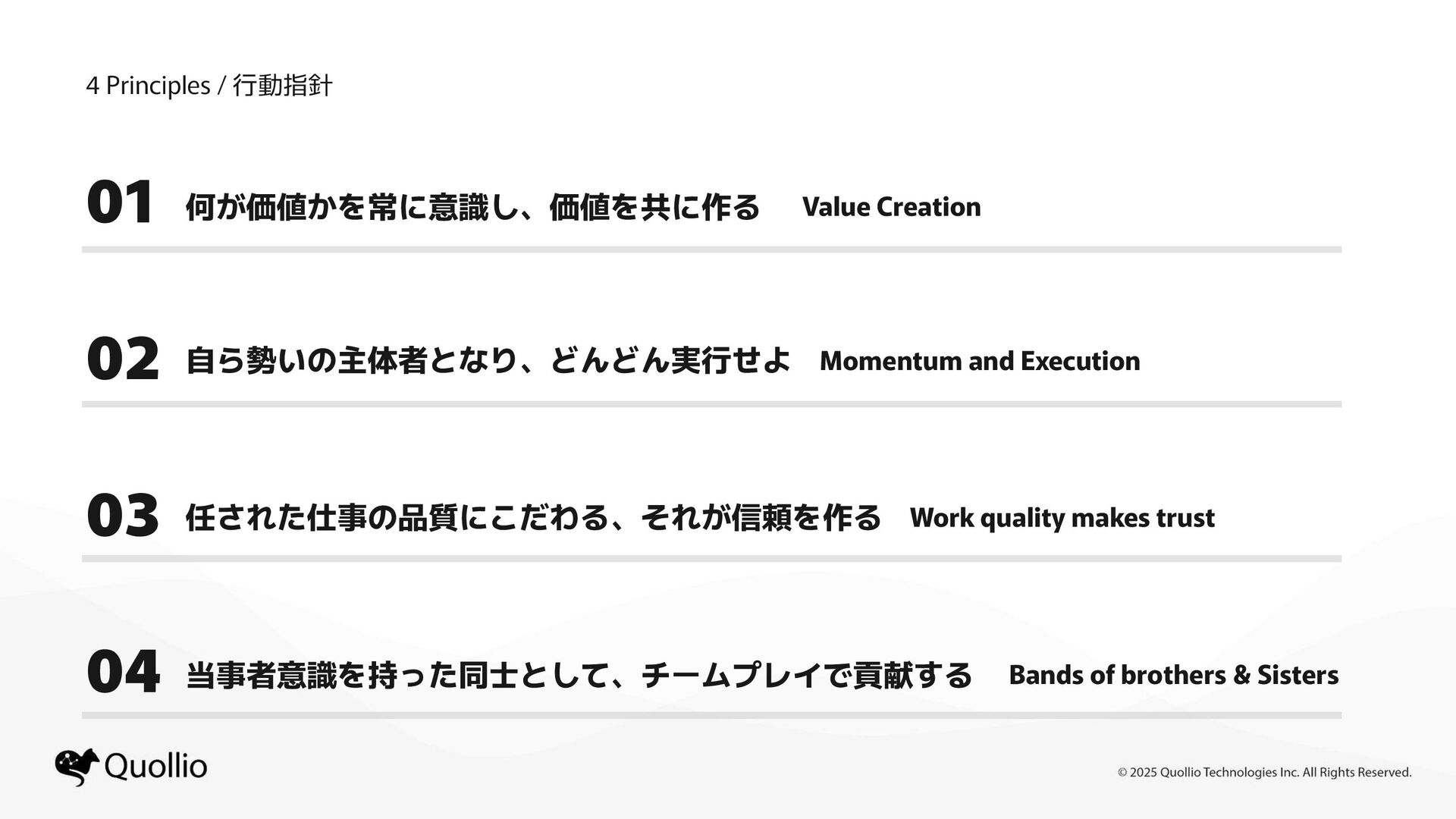 4 Principles / 行動指針

01 何が価値かを常に意識し、価値を共に作る Value Creation

02 自ら勢いの主体者となり、どんどん実行せよ Momentum and Execution

03 任された仕事の品質にこだわる、それが信頼を作る Work quality makes trust

04 当事者意識を持った同士として、チームプレイで貢献する Bands of brothers & Sisters

Quollio

© 2025 Quollio Technologies Inc. All Rights Reserved.